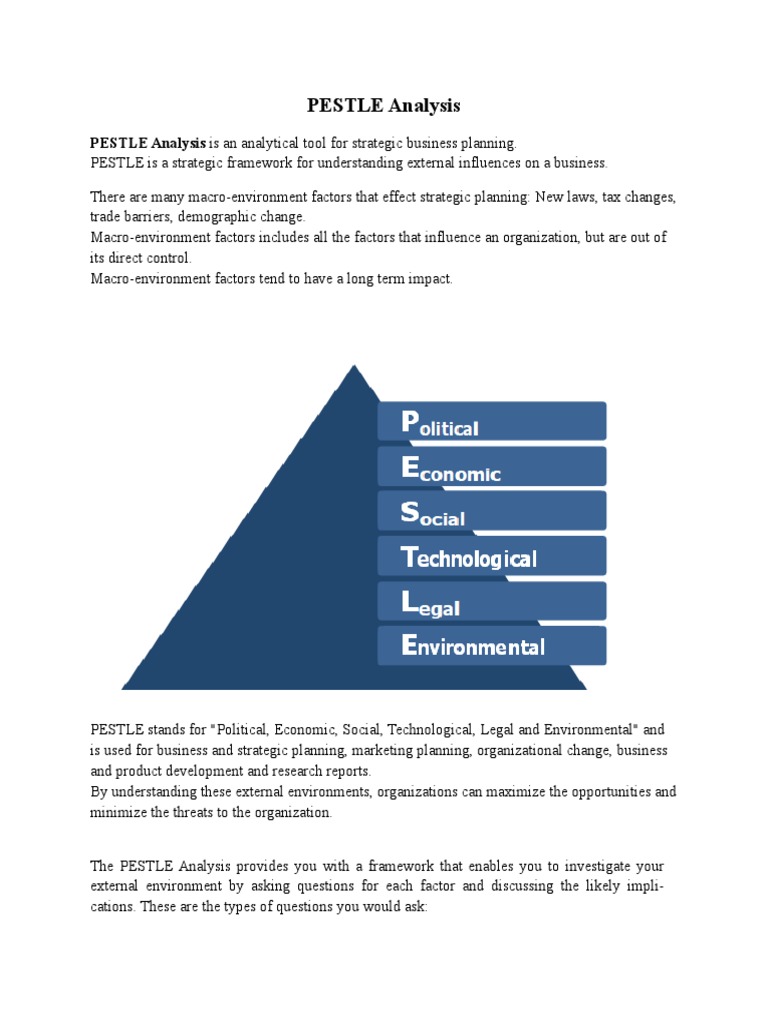 PESTLE Analysis

PESTLE Analysis is an analytical tool for strategic business planning.
PESTLE is a strategic framework for understanding external influences on a business.

There are many macro-environment factors that effect strategic planning: New laws, tax changes, trade barriers, demographic change.
Macro-environment factors includes all the factors that influence an organization, but are out of its direct control.
Macro-environment factors tend to have a long term impact.

Political
Economic
Social
Technological
Legal
Environmental

PESTLE stands for "Political, Economic, Social, Technological, Legal and Environmental" and is used for business and strategic planning, marketing planning, organizational change, business and product development and research reports.
By understanding these external environments, organizations can maximize the opportunities and minimize the threats to the organization.

The PESTLE Analysis provides you with a framework that enables you to investigate your external environment by asking questions for each factor and discussing the likely implications. These are the types of questions you would ask: